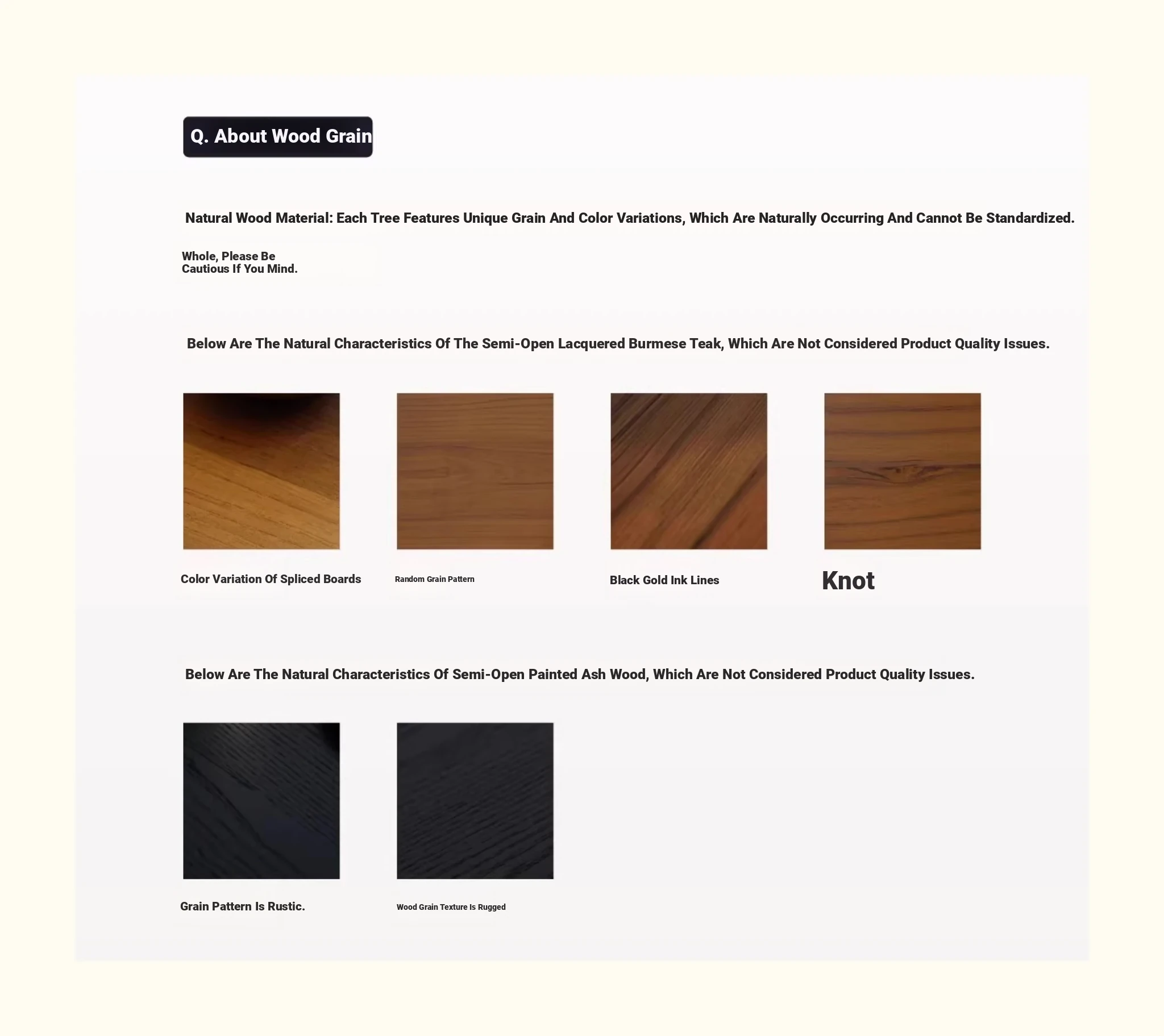 Q. About Wood Grain

Natural Wood Material: Each Tree Features Unique Grain And Color Variations, Which Are Naturally Occurring And Cannot Be Standardized.

Whole, Please Be Cautious If You Mind.

Below Are The Natural Characteristics Of The Semi-Open Lacquered Burmese Teak, Which Are Not Considered Product Quality Issues.

Color Variation Of Spliced Boards

Random Grain Pattern

Black Gold Ink Lines

Knot

Below Are The Natural Characteristics Of Semi-Open Painted Ash Wood, Which Are Not Considered Product Quality Issues.

Grain Pattern Is Rustic.

Wood Grain Texture Is Rugged